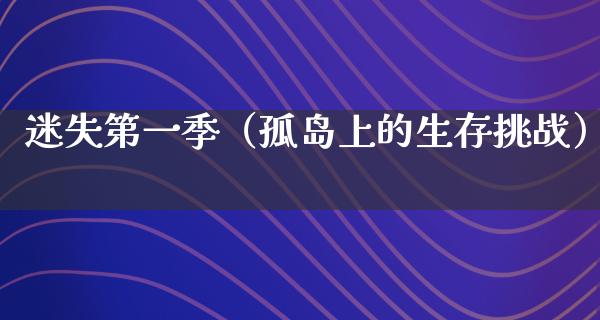 迷失第一季（孤岛上的生存挑战）